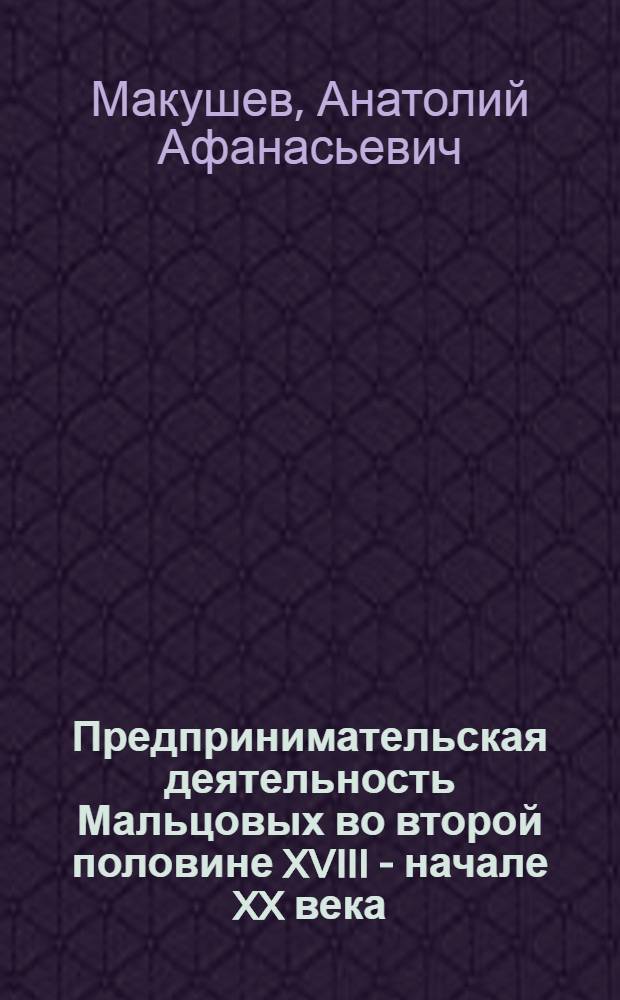 Макушев, Анатолий Афанасьевич

Предпринимательская деятельность Мальцовых во второй половине XVIII - начале XX века